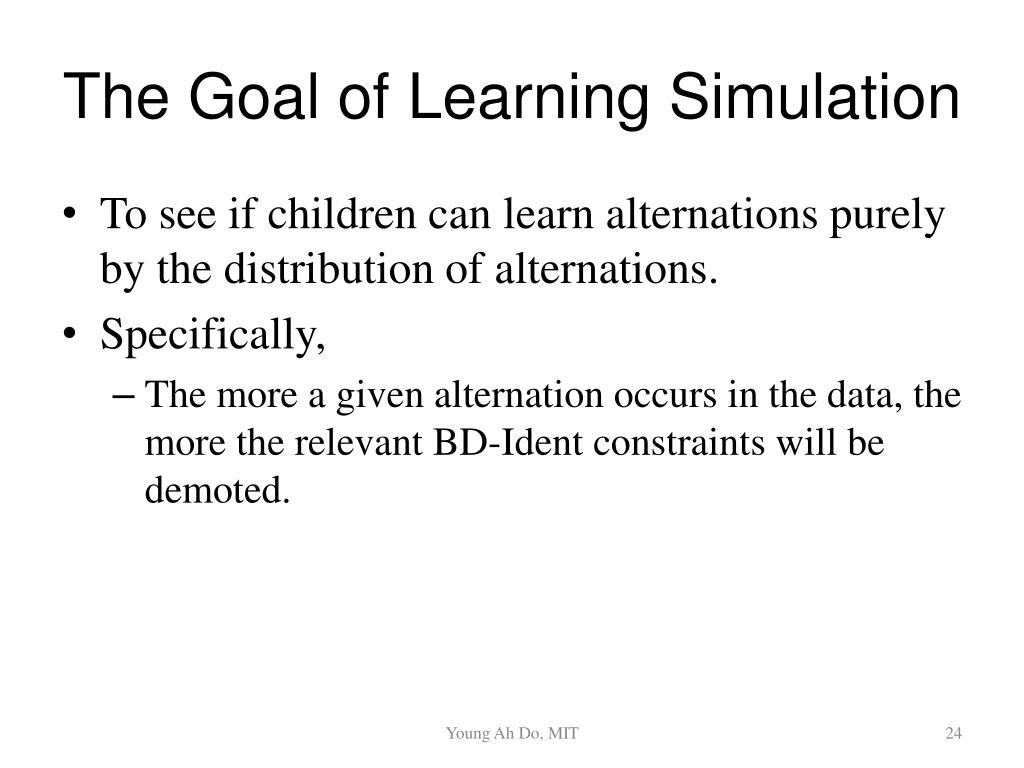 The Goal of Learning Simulation

• To see if children can learn alternations purely by the distribution of alternations.

• Specifically,

– The more a given alternation occurs in the data, the more the relevant BD-Ident constraints will be demoted.

Young Ah Do, MIT

24